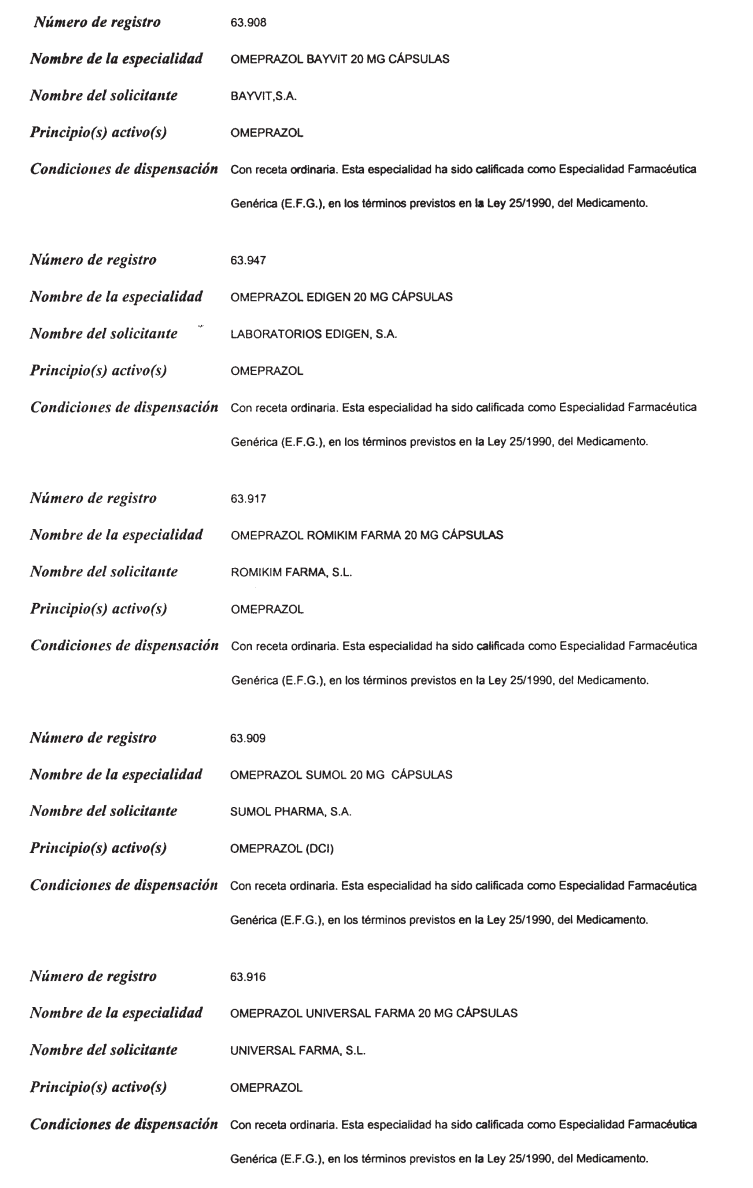 Número de registro 63.908

Nombre de la especialidad OMEPRAZOL BAYVIT 20 MG CÁPSULAS

Nombre del solicitante BAYVIT,S.A.

Principio(s) activo(s) OMEPRAZOL

Condiciones de dispensación Con receta ordinaria. Esta especialidad ha sido calificada como Especialidad Farmacéutica Genérica (E.F.G.), en los términos previstos en la Ley 25/1990, del Medicamento.

Número de registro 63.947

Nombre de la especialidad OMEPRAZOL EDIGEN 20 MG CÁPSULAS

Nombre del solicitante LABORATORIOS EDIGEN, S.A.

Principio(s) activo(s) OMEPRAZOL

Condiciones de dispensación Con receta ordinaria. Esta especialidad ha sido calificada como Especialidad Farmacéutica Genérica (E.F.G.), en los términos previstos en la Ley 25/1990, del Medicamento.

Número de registro 63.917

Nombre de la especialidad OMEPRAZOL ROMIKIM FARMA 20 MG CÁPSULAS

Nombre del solicitante ROMIKIM FARMA, S.L.

Principio(s) activo(s) OMEPRAZOL

Condiciones de dispensación Con receta ordinaria. Esta especialidad ha sido calificada como Especialidad Farmacéutica Genérica (E.F.G.), en los términos previstos en la Ley 25/1990, del Medicamento.

Número de registro 63.909

Nombre de la especialidad OMEPRAZOL SUMOL 20 MG CÁPSULAS

Nombre del solicitante SUMOL PHARMA, S.A.

Principio(s) activo(s) OMEPRAZOL (DCI)

Condiciones de dispensación Con receta ordinaria. Esta especialidad ha sido calificada como Especialidad Farmacéutica Genérica (E.F.G.), en los términos previstos en la Ley 25/1990, del Medicamento.

Número de registro 63.916

Nombre de la especialidad OMEPRAZOL UNIVERSAL FARMA 20 MG CÁPSULAS

Nombre del solicitante UNIVERSAL FARMA, S.L.

Principio(s) activo(s) OMEPRAZOL

Condiciones de dispensación Con receta ordinaria. Esta especialidad ha sido calificada como Especialidad Farmacéutica Genérica (E.F.G.), en los términos previstos en la Ley 25/1990, del Medicamento.